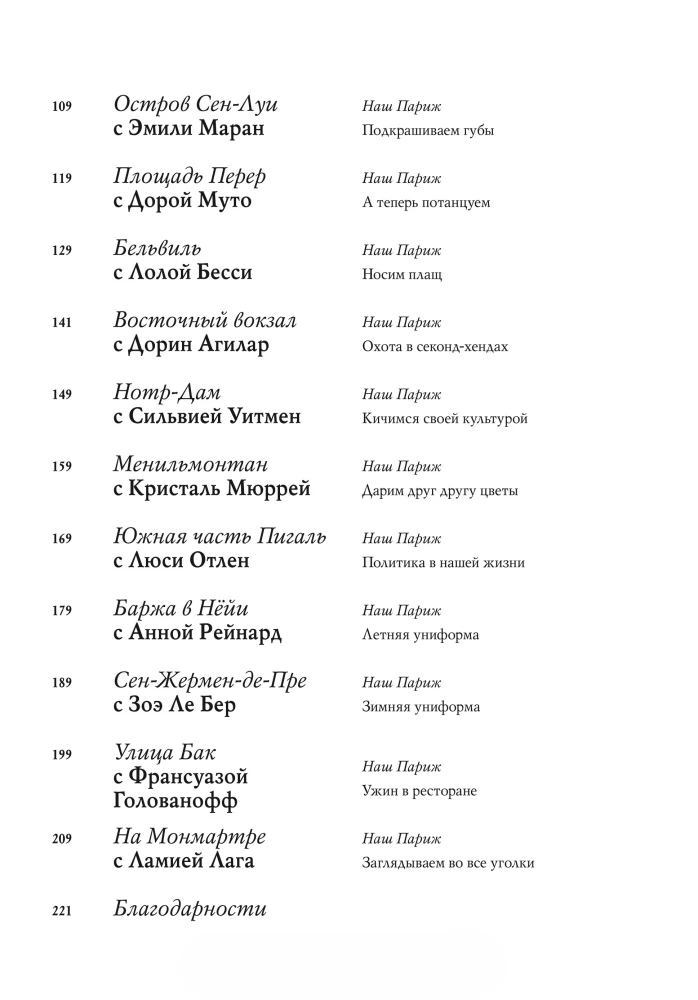 109
Остров Сен-Луи
с Эмили Маран
Наш Париж
Подкрашиваем губы

119
Площадь Перер
с Дорой Муто
Наш Париж
А теперь потанцуем

129
Бельвиль
с Лолой Бесси
Наш Париж
Носим плащ

141
Восточный вокзал
с Дорин Агилар
Наш Париж
Охота в секонд-хендах

149
Нотр-Дам
с Сильвией Уитмен
Наш Париж
Кичимся своей культурой

159
Менильмонтан
с Кристаль Мюррей
Наш Париж
Дарим друг другу цветы

169
Южная часть Пигаль
с Люси Отлен
Наш Париж
Политика в нашей жизни

179
Баржа в Нёйи
с Анной Рейнард
Наш Париж
Летняя униформа

189
Сен-Жермен-де-Пре
с Зоэ Ле Бер
Наш Париж
Зимняя униформа

199
Улица Бак
с Франсуазой Голованофф
Наш Париж
Ужин в ресторане

209
На Монмартре
с Ламией Лага
Наш Париж
Заглядываем во все уголки

221
Благодарности